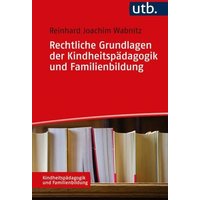 utb.

Reinhard Joachim Wabnitz

Rechtliche Grundlagen der Kindheitspädagogik und Familienbildung

Kindheitspädagogik und Familienbildung